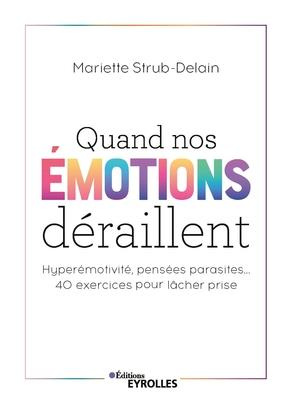 Mariette Strub-Delain

Quand nos ÉMOTIONS déraillent

Hyperémotivité, pensées parasites...
40 exercices pour lâcher prise

Éditions
EYROLLES